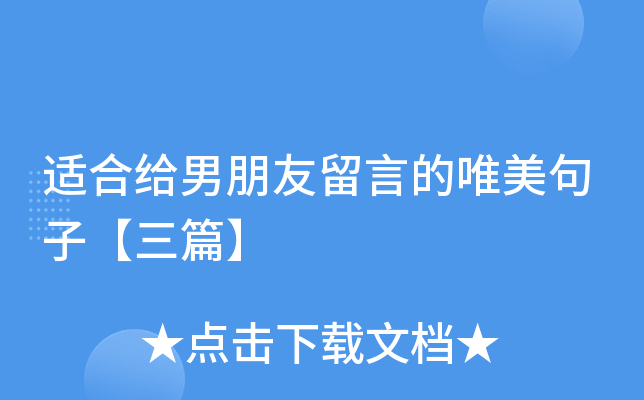 适合给男朋友留言的唯美句子【三篇】

★点击下载文档★